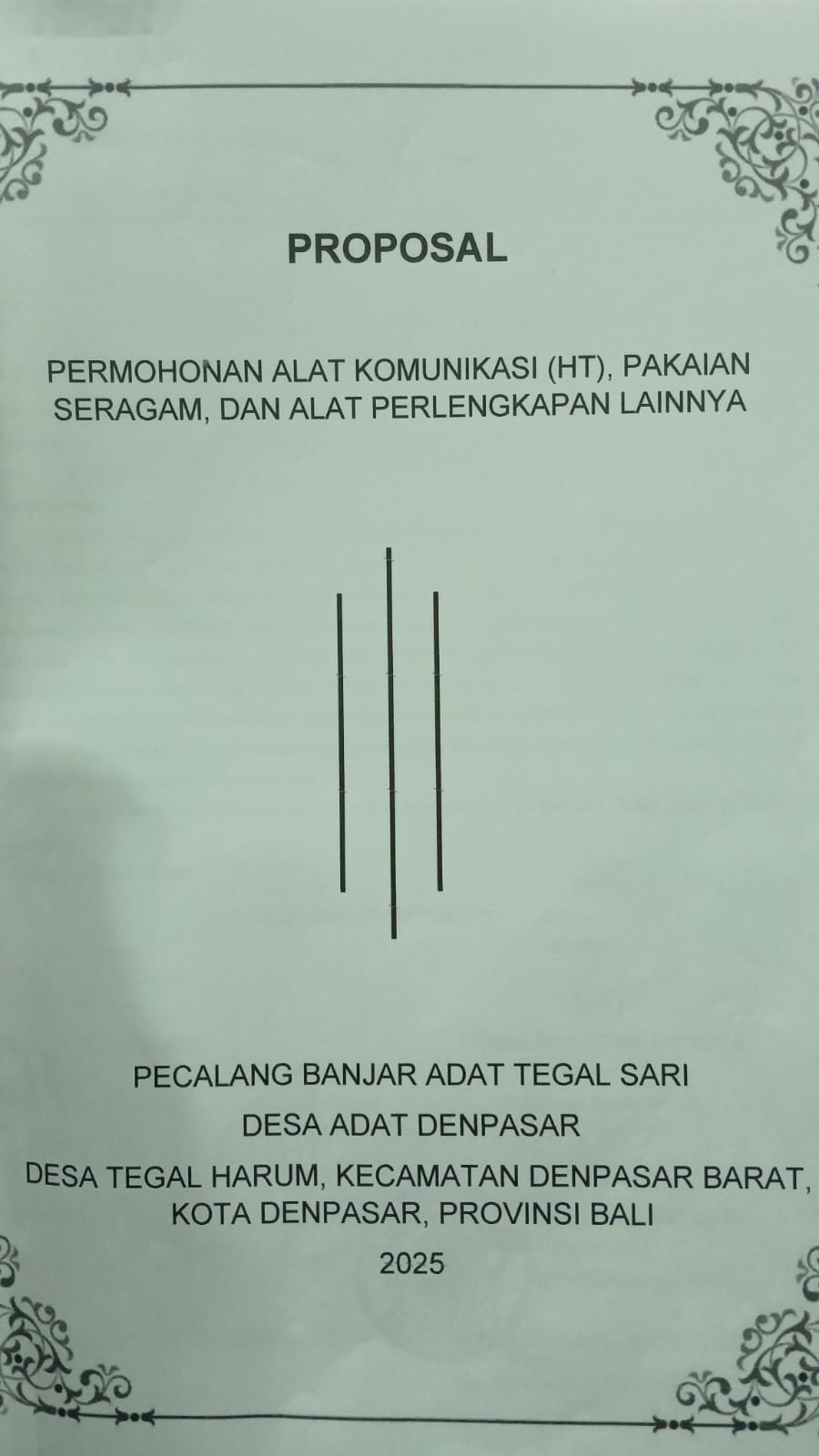 PROPOSAL

PERMOHONAN ALAT KOMUNIKASI (HT), PAKAIAN SERAGAM, DAN ALAT PERLENGKAPAN LAINNYA

PECALANG BANJAR ADAT TEGAL SARI
DESA ADAT DENPASAR
DESA TEGAL HARUM, KECAMATAN DENPASAR BARAT,
KOTA DENPASAR, PROVINSI BALI
2025